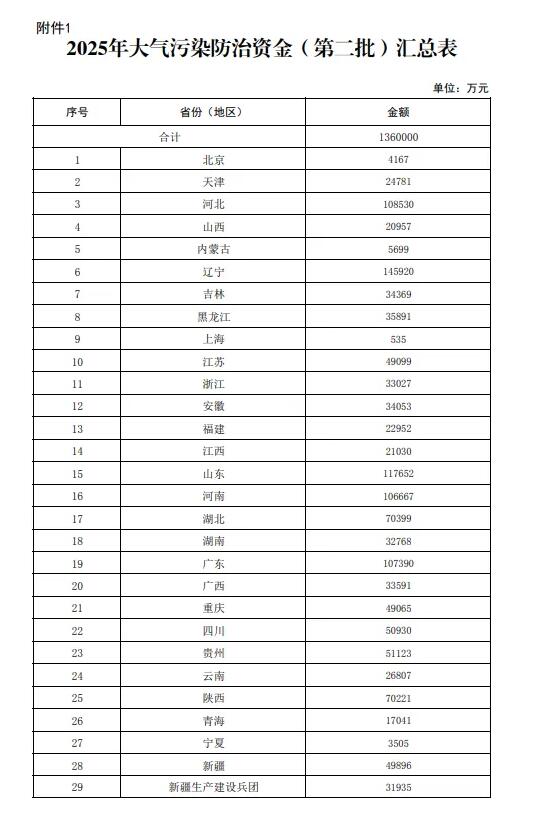 附件1

2025年大气污染防治资金（第二批）汇总表

单位：万元

| 序号 | 省份（地区） | 金额 |
|---|---|---|
| 合计 | | 1360000 |
| 1 | 北京 | 4167 |
| 2 | 天津 | 24781 |
| 3 | 河北 | 108530 |
| 4 | 山西 | 20957 |
| 5 | 内蒙古 | 5699 |
| 6 | 辽宁 | 145920 |
| 7 | 吉林 | 34369 |
| 8 | 黑龙江 | 35891 |
| 9 | 上海 | 535 |
| 10 | 江苏 | 49099 |
| 11 | 浙江 | 33027 |
| 12 | 安徽 | 34053 |
| 13 | 福建 | 22952 |
| 14 | 江西 | 21030 |
| 15 | 山东 | 117652 |
| 16 | 河南 | 106667 |
| 17 | 湖北 | 70399 |
| 18 | 湖南 | 32768 |
| 19 | 广东 | 107390 |
| 20 | 广西 | 33591 |
| 21 | 重庆 | 49065 |
| 22 | 四川 | 50930 |
| 23 | 贵州 | 51123 |
| 24 | 云南 | 26807 |
| 25 | 陕西 | 70221 |
| 26 | 青海 | 17041 |
| 27 | 宁夏 | 3505 |
| 28 | 新疆 | 49896 |
| 29 | 新疆生产建设兵团 | 31935 |